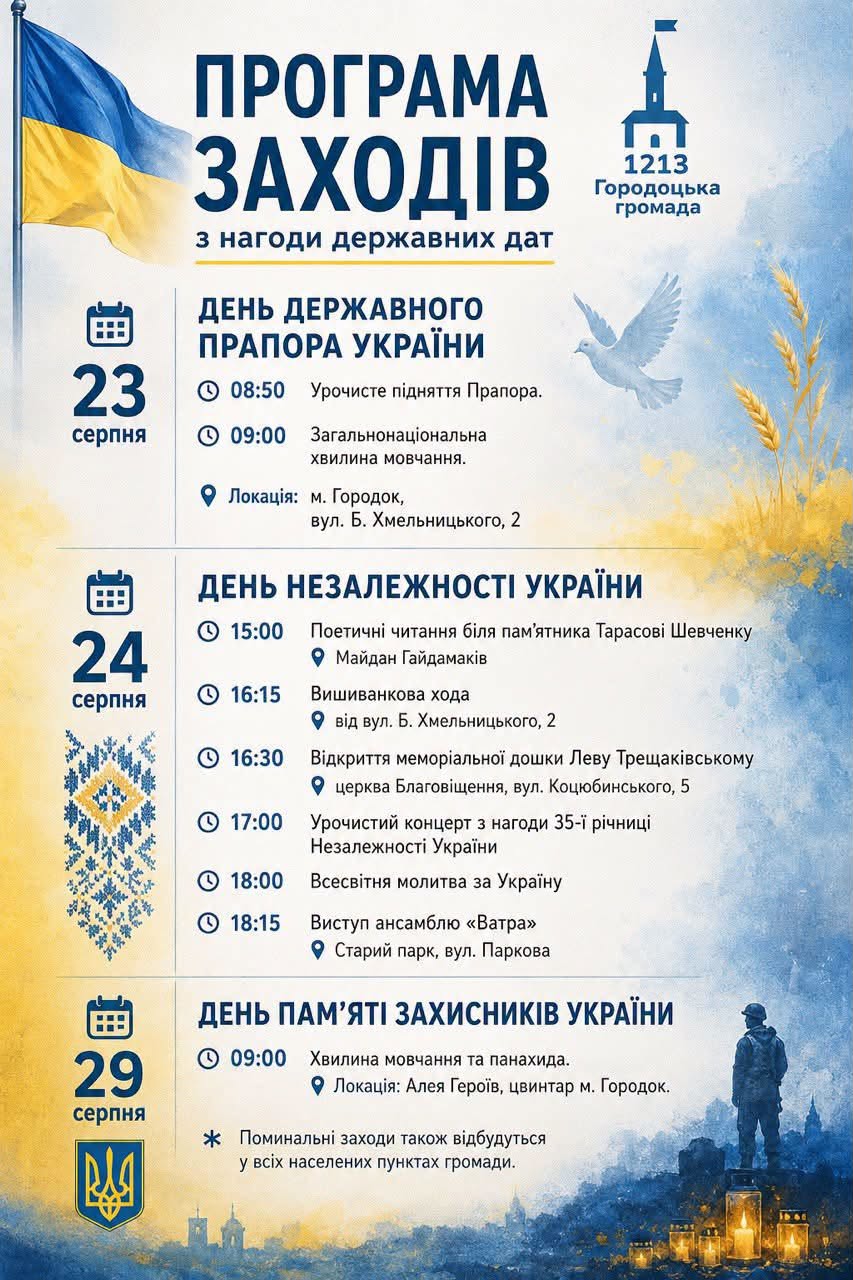 ПРОГРАМА ЗАХОДІВ
з нагоди державних дат

1213
Городоцька громада

23 серпня

ДЕНЬ ДЕРЖАВНОГО ПРАПОРА УКРАЇНИ

08:50 Урочисте підняття Прапора.

09:00 Загальнонаціональна хвилина мовчання.

Локація: м. Городок, вул. Б. Хмельницького, 2

24 серпня

ДЕНЬ НЕЗАЛЕЖНОСТІ УКРАЇНИ

15:00 Поетичні читання біля пам'ятника Тарасові Шевченку
Майдан Гайдамаків

16:15 Вишиванкова хода
від вул. Б. Хмельницького, 2

16:30 Відкриття меморіальної дошки Леву Трещаківському
церква Благовіщення, вул. Коцюбинського, 5

17:00 Урочистий концерт з нагоди 35-ї річниці Незалежності України

18:00 Всесвітня молитва за Україну

18:15 Виступ ансамблю «Ватра»
Старий парк, вул. Паркова

29 серпня

ДЕНЬ ПАМ'ЯТІ ЗАХИСНИКІВ УКРАЇНИ

09:00 Хвилина мовчання та панахида.
Локація: Алея Героїв, цвинтар м. Городок.

* Поминальні заходи також відбудуться у всіх населених пунктах громади.